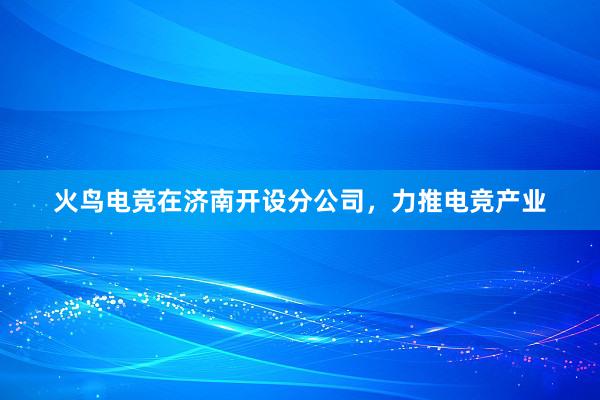 火鸟电竞在济南开设分公司，力推电竞产业